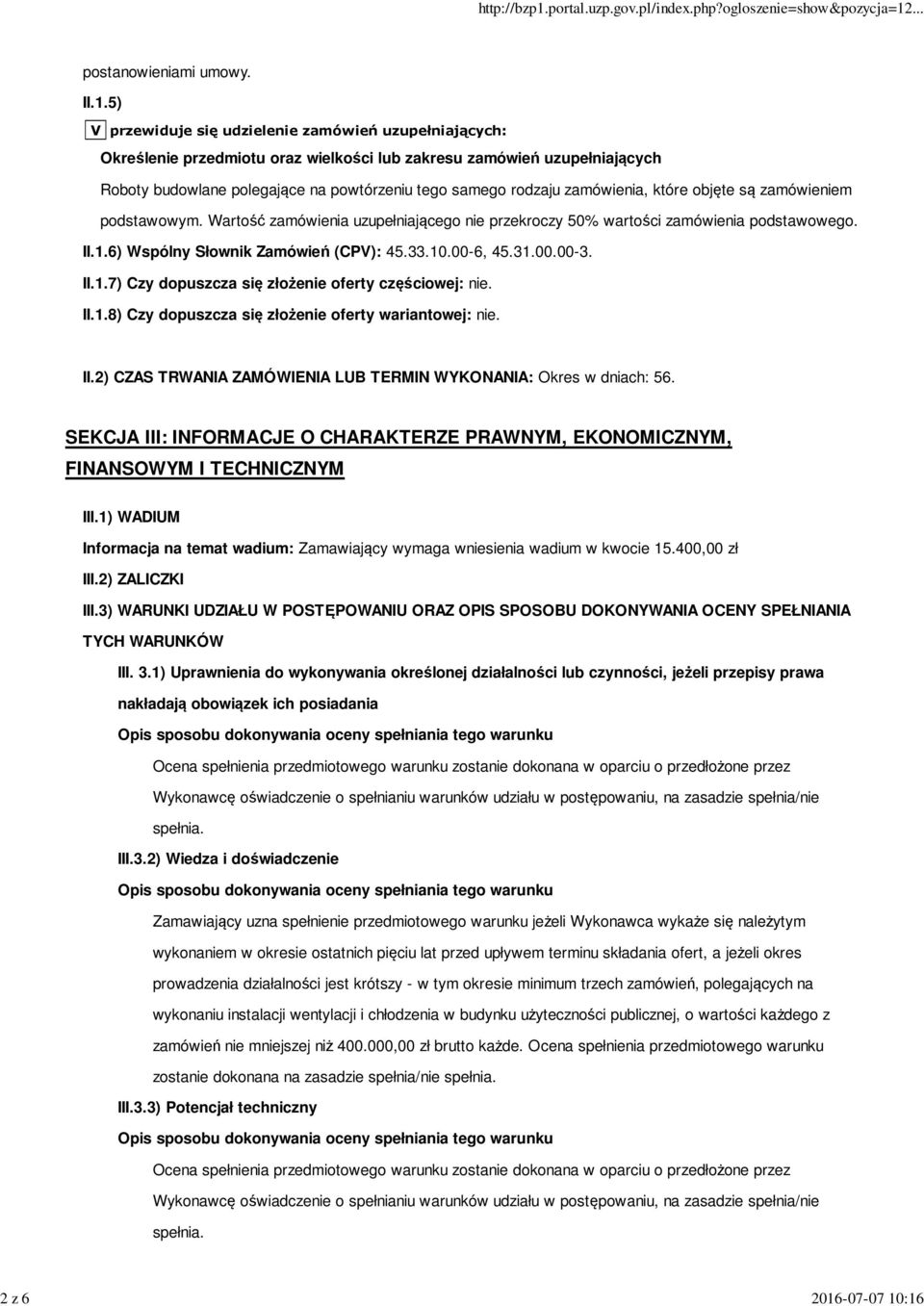 http://bzp1.portal.uzp.gov.pl/index.php?ogloszenie=show&pozycja=12...

postanowieniami umowy.

II.1.5)

V przewiduje się udzielenie zamówień uzupełniających:

Określenie przedmiotu oraz wielkości lub zakresu zamówień uzupełniających

Roboty budowlane polegające na powtórzeniu tego samego rodzaju zamówienia, które objęte są zamówieniem podstawowym. Wartość zamówienia uzupełniającego nie przekroczy 50% wartości zamówienia podstawowego.

II.1.6) Wspólny Słownik Zamówień (CPV): 45.33.10.00-6, 45.31.00.00-3.

II.1.7) Czy dopuszcza się złożenie oferty częściowej: nie.

II.1.8) Czy dopuszcza się złożenie oferty wariantowej: nie.

II.2) CZAS TRWANIA ZAMÓWIENIA LUB TERMIN WYKONANIA: Okres w dniach: 56.

SEKCJA III: INFORMACJE O CHARAKTERZE PRAWNYM, EKONOMICZNYM, FINANSOWYM I TECHNICZNYM

III.1) WADIUM

Informacja na temat wadium: Zamawiający wymaga wniesienia wadium w kwocie 15.400,00 zł

III.2) ZALICZKI

III.3) WARUNKI UDZIAŁU W POSTĘPOWANIU ORAZ OPIS SPOSOBU DOKONYWANIA OCENY SPEŁNIANIA TYCH WARUNKÓW

III. 3.1) Uprawnienia do wykonywania określonej działalności lub czynności, jeżeli przepisy prawa nakładają obowiązek ich posiadania

Opis sposobu dokonywania oceny spełniania tego warunku

Ocena spełnienia przedmiotowego warunku zostanie dokonana w oparciu o przedłożone przez Wykonawcę oświadczenie o spełnianiu warunków udziału w postępowaniu, na zasadzie spełnia/nie spełnia.

III.3.2) Wiedza i doświadczenie

Opis sposobu dokonywania oceny spełniania tego warunku

Zamawiający uzna spełnienie przedmiotowego warunku jeżeli Wykonawca wykaże się należytym wykonaniem w okresie ostatnich pięciu lat przed upływem terminu składania ofert, a jeżeli okres prowadzenia działalności jest krótszy - w tym okresie minimum trzech zamówień, polegających na wykonaniu instalacji wentylacji i chłodzenia w budynku użyteczności publicznej, o wartości każdego z zamówień nie mniejszej niż 400.000,00 zł brutto każde. Ocena spełnienia przedmiotowego warunku zostanie dokonana na zasadzie spełnia/nie spełnia.

III.3.3) Potencjał techniczny

Opis sposobu dokonywania oceny spełniania tego warunku

Ocena spełnienia przedmiotowego warunku zostanie dokonana w oparciu o przedłożone przez Wykonawcę oświadczenie o spełnianiu warunków udziału w postępowaniu, na zasadzie spełnia/nie spełnia.

2 z 6

2016-07-07 10:16